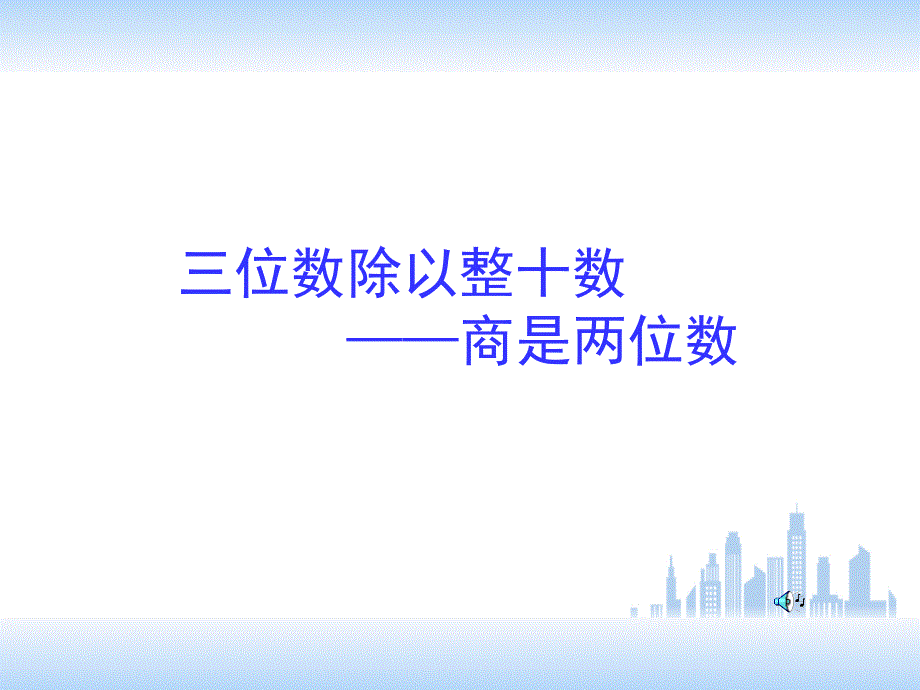 三位数除以整十数
——商是两位数